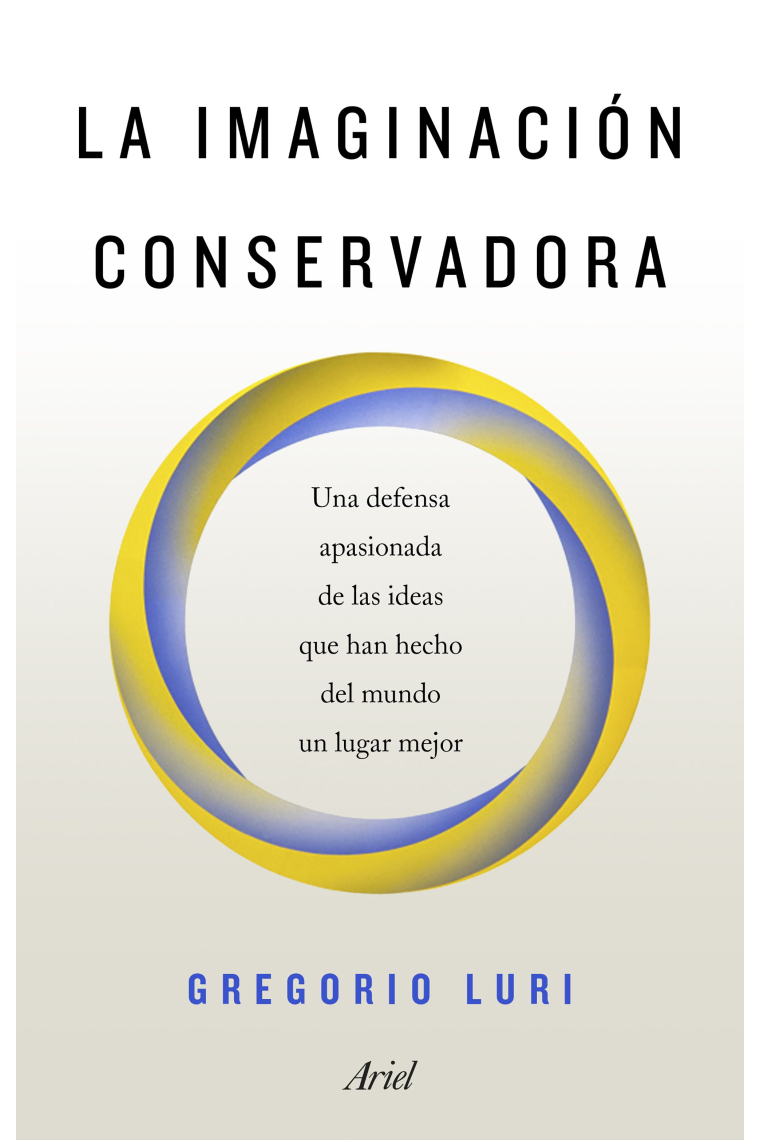 LA IMAGINACIÓN CONSERVADORA

Una defensa apasionada de las ideas que han hecho del mundo un lugar mejor

GREGORIO LURI

Ariel